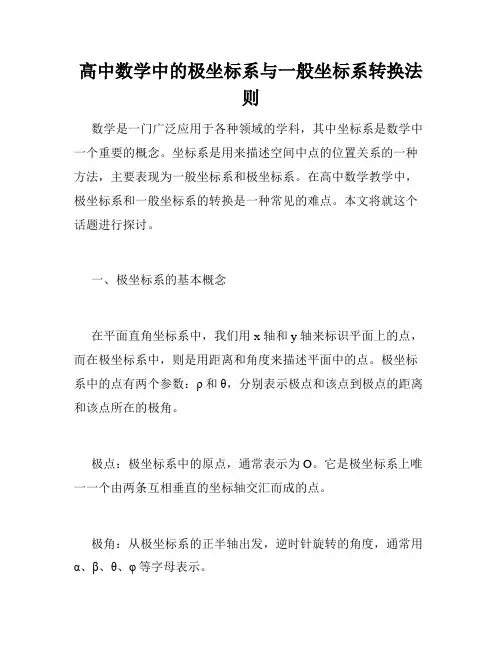 高中数学中的极坐标系与一般坐标系转换法则

数学是一门广泛应用于各种领域的学科，其中坐标系是数学中一个重要的概念。坐标系是用来描述空间中点的位置关系的一种方法，主要表现为一般坐标系和极坐标系。在高中数学教学中，极坐标系和一般坐标系的转换是一种常见的难点。本文将就这个话题进行探讨。

一、极坐标系的基本概念

在平面直角坐标系中，我们用 x 轴和 y 轴来标识平面上的点，而在极坐标系中，则是用距离和角度来描述平面中的点。极坐标系中的点有两个参数：ρ 和 θ，分别表示极点和该点到极点的距离和该点所在的极角。

极点：极坐标系中的原点，通常表示为 O。它是极坐标系上唯一一个由两条互相垂直的坐标轴交汇而成的点。

极角：从极坐标系的正半轴出发，逆时针旋转的角度，通常用 α、β、θ、φ 等字母表示。